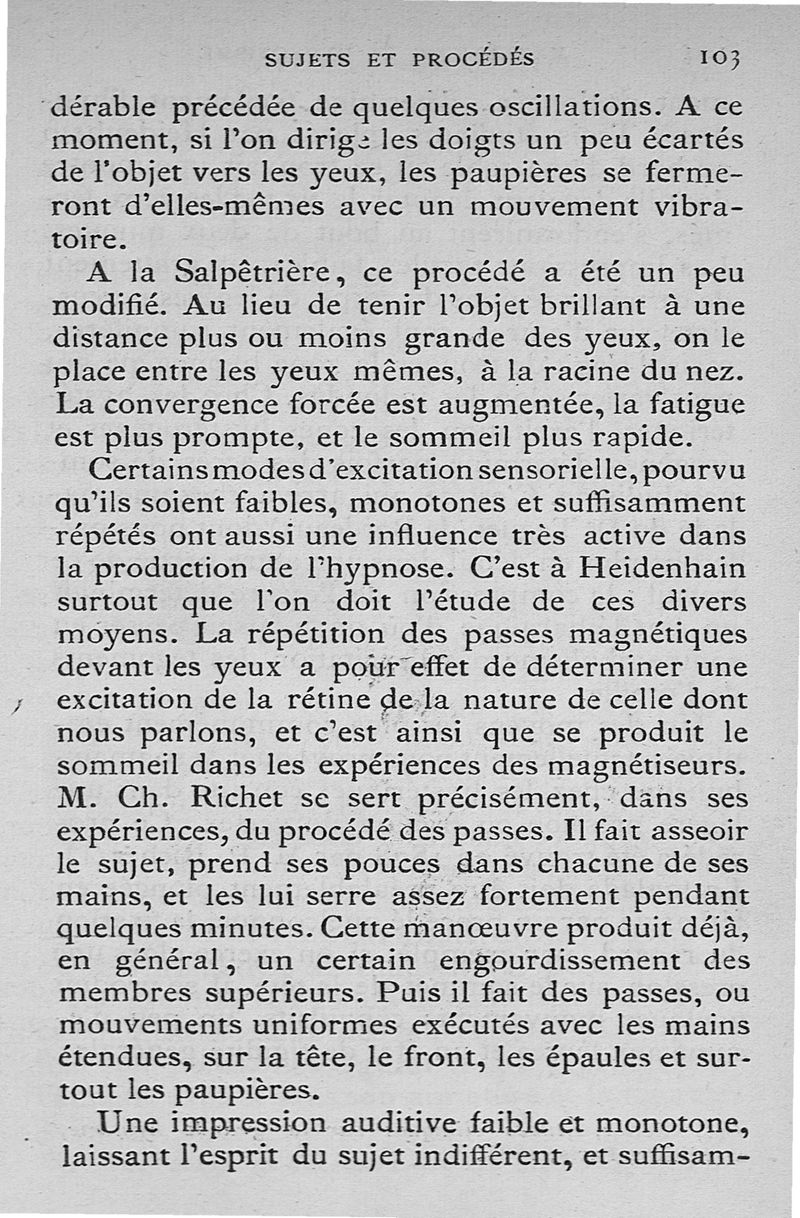 SUJETS ET PROCÉDÉS 103

dérable précédée de quelques oscillations. A ce moment, si l'on dirige les doigts un peu écartés de l'objet vers les yeux, les paupières se fermeront d'elles-mêmes avec un mouvement vibratoire.

A la Salpêtrière, ce procédé a été un peu modifié. Au lieu de tenir l'objet brillant à une distance plus ou moins grande des yeux, on le place entre les yeux mêmes, à la racine du nez. La convergence forcée est augmentée, la fatigue est plus prompte, et le sommeil plus rapide.

Certains modes d'excitation sensorielle, pourvu qu'ils soient faibles, monotones et suffisamment répétés ont aussi une influence très active dans la production de l'hypnose. C'est à Heidenhain surtout que l'on doit l'étude de ces divers moyens. La répétition des passes magnétiques devant les yeux a pour effet de déterminer une excitation de la rétine de la nature de celle dont nous parlons, et c'est ainsi que se produit le sommeil dans les expériences des magnétiseurs. M. Ch. Richet se sert précisément, dans ses expériences, du procédé des passes. Il fait asseoir le sujet, prend ses pouces dans chacune de ses mains, et les lui serre assez fortement pendant quelques minutes. Cette manœuvre produit déjà, en général, un certain engourdissement des membres supérieurs. Puis il fait des passes, ou mouvements uniformes exécutés avec les mains étendues, sur la tête, le front, les épaules et surtout les paupières.

Une impression auditive faible et monotone, laissant l'esprit du sujet indifférent, et suffisam-